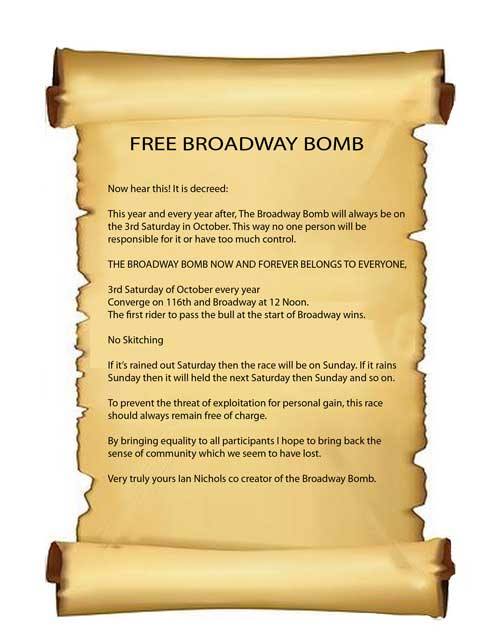 FREE BROADWAY BOMB

Now hear this! It is decreed:

This year and every year after, The Broadway Bomb will always be on the 3rd Saturday in October. This way no one person will be responsible for it or have too much control.

THE BROADWAY BOMB NOW AND FOREVER BELONGS TO EVERYONE,

3rd Saturday of October every year
Converge on 116th and Broadway at 12 Noon.
The first rider to pass the bull at the start of Broadway wins.

No Skitching

If it's rained out Saturday then the race will be on Sunday. If it rains Sunday then it will held the next Saturday then Sunday and so on.

To prevent the threat of exploitation for personal gain, this race should always remain free of charge.

By bringing equality to all participants I hope to bring back the sense of community which we seem to have lost.

Very truly yours Ian Nichols co creator of the Broadway Bomb.